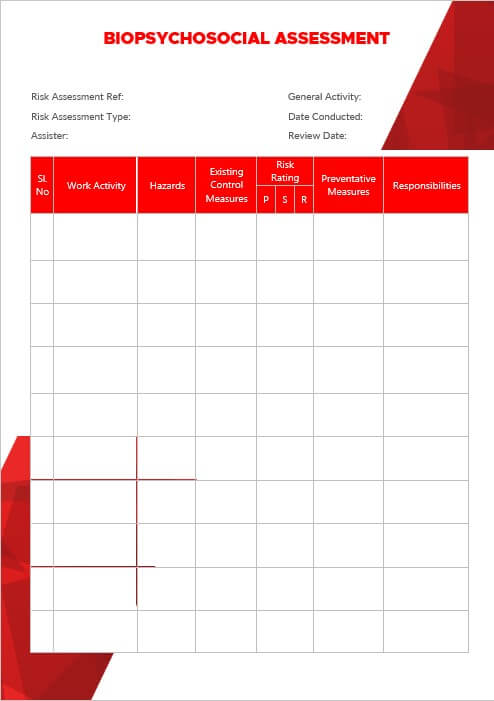 BIOPSYCHOSOCIAL ASSESSMENT

Risk Assessment Ref:
Risk Assessment Type:
Assister:

General Activity:
Date Conducted:
Review Date:

| Sl. No | Work Activity | Hazards | Existing Control Measures | Risk Rating P | Risk Rating S | Risk Rating R | Preventative Measures | Responsibilities |
|---|---|---|---|---|---|---|---|---|
| | | | | | | | | |
| | | | | | | | | |
| | | | | | | | | |
| | | | | | | | | |
| | | | | | | | | |
| | | | | | | | | |
| | | | | | | | | |
| | | | | | | | | |
| | | | | | | | | |
| | | | | | | | | |